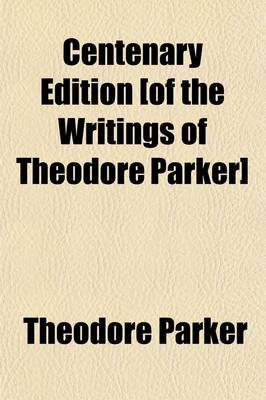 Centenary Edition [of the Writings of Theodore Parker]

Theodore Parker